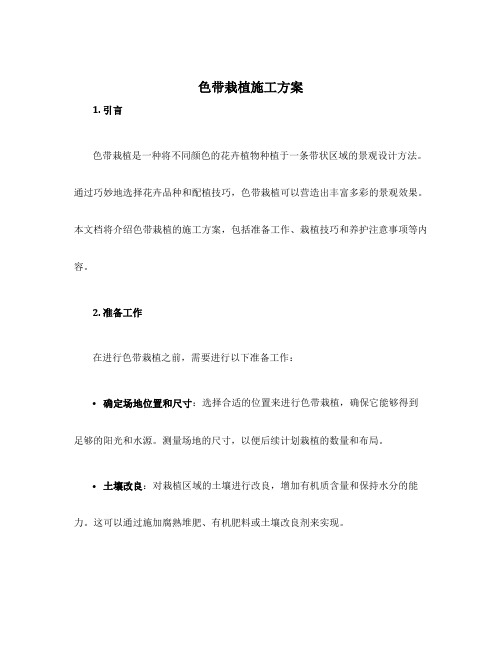 色带栽植施工方案

1. 引言

色带栽植是一种将不同颜色的花卉植物种植于一条带状区域的景观设计方法。通过巧妙地选择花卉品种和配植技巧，色带栽植可以营造出丰富多彩的景观效果。本文档将介绍色带栽植的施工方案，包括准备工作、栽植技巧和养护注意事项等内容。

2. 准备工作

在进行色带栽植之前，需要进行以下准备工作：

• 确定场地位置和尺寸：选择合适的位置来进行色带栽植，确保它能够得到足够的阳光和水源。测量场地的尺寸，以便后续计划栽植的数量和布局。

• 土壤改良：对栽植区域的土壤进行改良，增加有机质含量和保持水分的能力。这可以通过施加腐熟堆肥、有机肥料或土壤改良剂来实现。